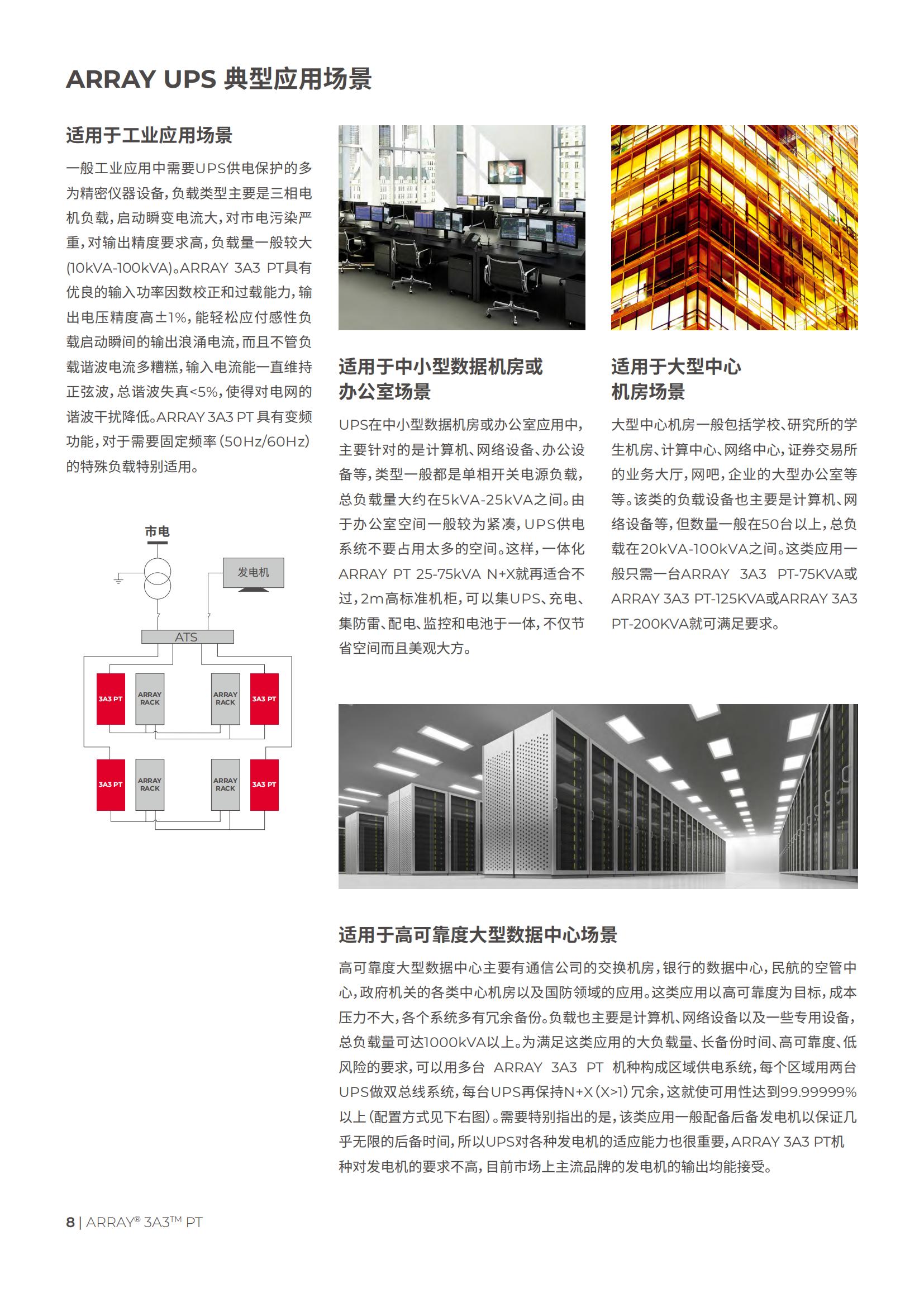 ARRAY UPS 典型应用场景

适用于工业应用场景

一般工业应用中需要UPS供电保护的多为精密仪器设备，负载类型主要是三相电机负载，启动瞬变电流大，对市电污染严重，对输出精度要求高，负载量一般较大(10kVA-100kVA)。ARRAY 3A3 PT具有优良的输入功率因数校正和过载能力，输出电压精度高±1%，能轻松应付感性负载启动瞬间的输出浪涌电流，而且不管负载谐波电流多糟糕，输入电流能一直维持正弦波，总谐波失真<5%，使得对电网的谐波干扰降低。ARRAY 3A3 PT 具有变频功能，对于需要固定频率（50Hz/60Hz）的特殊负载特别适用。

市电

发电机

ATS

3A3 PT

ARRAY RACK

ARRAY RACK

3A3 PT

3A3 PT

ARRAY RACK

ARRAY RACK

3A3 PT

适用于中小型数据机房或办公室场景

UPS在中小型数据机房或办公室应用中，主要针对的是计算机、网络设备、办公设备等，类型一般都是单相开关电源负载，总负载量大约在5kVA-25kVA之间。由于办公室空间一般较为紧凑，UPS供电系统不要占用太多的空间。这样，一体化ARRAY PT 25-75kVA N+X就再适合不过，2m高标准机柜，可以集UPS、充电、集防雷、配电、监控和电池于一体，不仅节省空间而且美观大方。

适用于大型中心机房场景

大型中心机房一般包括学校、研究所的学生机房、计算中心、网络中心，证券交易所的业务大厅，网吧，企业的大型办公室等等。该类的负载设备也主要是计算机、网络设备等，但数量一般在50台以上，总负载在20kVA-100kVA之间。这类应用一般只需一台ARRAY 3A3 PT-75KVA或ARRAY 3A3 PT-125KVA或ARRAY 3A3 PT-200KVA就可满足要求。

适用于高可靠度大型数据中心场景

高可靠度大型数据中心主要有通信公司的交换机房，银行的数据中心，民航的空管中心，政府机关的各类中心机房以及国防领域的应用。这类应用以高可靠度为目标，成本压力不大，各个系统多有冗余备份。负载也主要是计算机、网络设备以及一些专用设备，总负载量可达1000kVA以上。为满足这类应用的大负载量、长备份时间、高可靠度、低风险的要求，可以用多台 ARRAY 3A3 PT 机种构成区域供电系统，每个区域用两台UPS做双总线系统，每台UPS再保持N+X（X>1）冗余，这就使可用性达到99.99999%以上（配置方式见下右图）。需要特别指出的是，该类应用一般配备后备发电机以保证几乎无限的后备时间，所以UPS对各种发电机的适应能力也很重要，ARRAY 3A3 PT机种对发电机的要求不高，目前市场上主流品牌的发电机的输出均能接受。

8 | ARRAY® 3A3™ PT